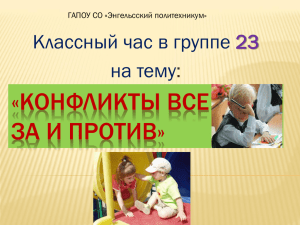 ГАПОУ СО «Энгельсский политехникум»

Классный час в группе 23

на тему:

«КОНФЛИКТЫ ВСЕ ЗА И ПРОТИВ»